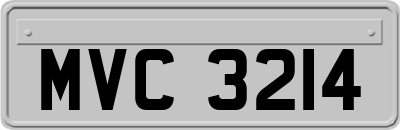 MVC 3214